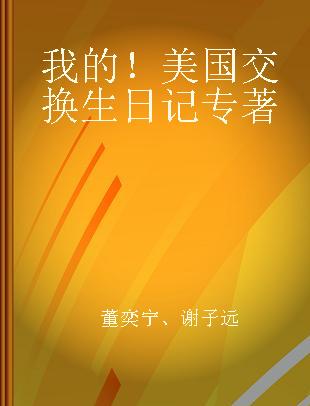 我的！美国交换生日记专著

董奕宁、谢子远